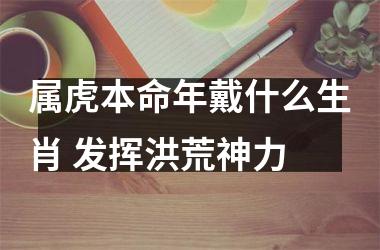 属虎本命年戴什么生肖 发挥洪荒神力